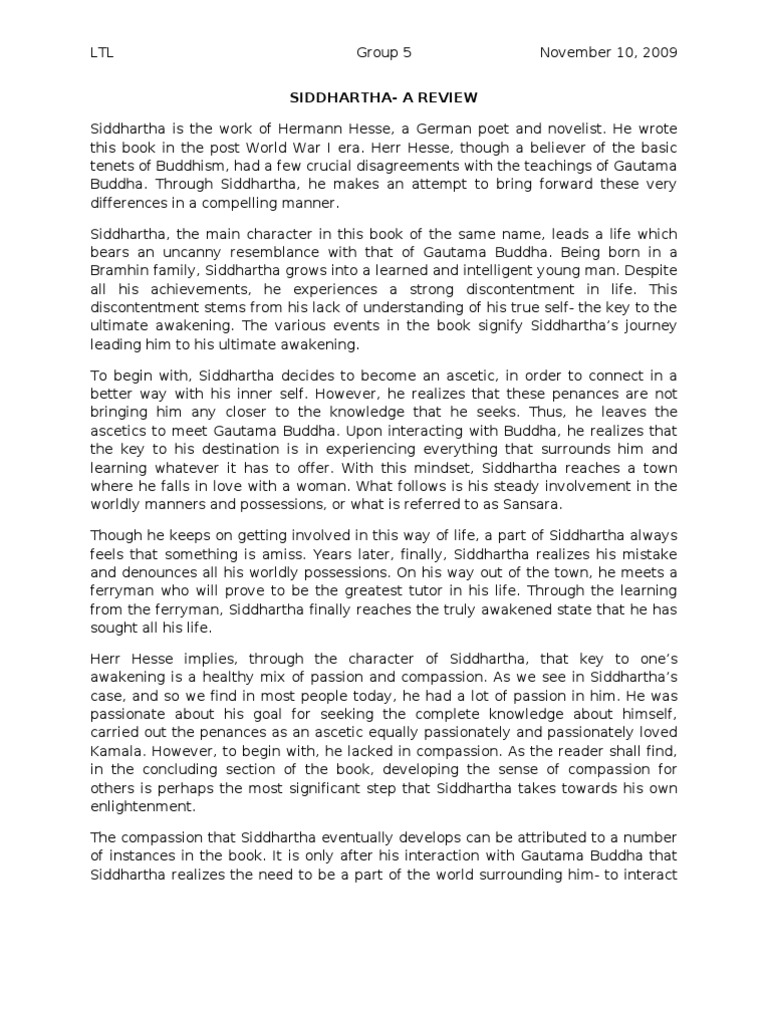 LTL Group 5 November 10, 2009

SIDDHARTHA- A REVIEW

Siddhartha is the work of Hermann Hesse, a German poet and novelist. He wrote this book in the post World War I era. Herr Hesse, though a believer of the basic tenets of Buddhism, had a few crucial disagreements with the teachings of Gautama Buddha. Through Siddhartha, he makes an attempt to bring forward these very differences in a compelling manner.

Siddhartha, the main character in this book of the same name, leads a life which bears an uncanny resemblance with that of Gautama Buddha. Being born in a Bramhin family, Siddhartha grows into a learned and intelligent young man. Despite all his achievements, he experiences a strong discontentment in life. This discontentment stems from his lack of understanding of his true self- the key to the ultimate awakening. The various events in the book signify Siddhartha's journey leading him to his ultimate awakening.

To begin with, Siddhartha decides to become an ascetic, in order to connect in a better way with his inner self. However, he realizes that these penances are not bringing him any closer to the knowledge that he seeks. Thus, he leaves the ascetics to meet Gautama Buddha. Upon interacting with Buddha, he realizes that the key to his destination is in experiencing everything that surrounds him and learning whatever it has to offer. With this mindset, Siddhartha reaches a town where he falls in love with a woman. What follows is his steady involvement in the worldly manners and possessions, or what is referred to as Sansara.

Though he keeps on getting involved in this way of life, a part of Siddhartha always feels that something is amiss. Years later, finally, Siddhartha realizes his mistake and denounces all his worldly possessions. On his way out of the town, he meets a ferryman who will prove to be the greatest tutor in his life. Through the learning from the ferryman, Siddhartha finally reaches the truly awakened state that he has sought all his life.

Herr Hesse implies, through the character of Siddhartha, that key to one's awakening is a healthy mix of passion and compassion. As we see in Siddhartha's case, and so we find in most people today, he had a lot of passion in him. He was passionate about his goal for seeking the complete knowledge about himself, carried out the penances as an ascetic equally passionately and passionately loved Kamala. However, to begin with, he lacked in compassion. As the reader shall find, in the concluding section of the book, developing the sense of compassion for others is perhaps the most significant step that Siddhartha takes towards his own enlightenment.

The compassion that Siddhartha eventually develops can be attributed to a number of instances in the book. It is only after his interaction with Gautama Buddha that Siddhartha realizes the need to be a part of the world surrounding him- to interact